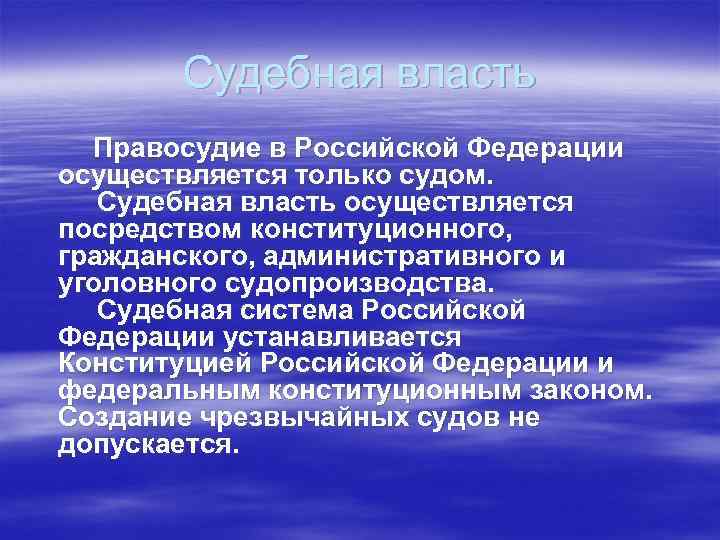 Судебная власть

Правосудие в Российской Федерации осуществляется только судом.

Судебная власть осуществляется посредством конституционного, гражданского, административного и уголовного судопроизводства.

Судебная система Российской Федерации устанавливается Конституцией Российской Федерации и федеральным конституционным законом. Создание чрезвычайных судов не допускается.